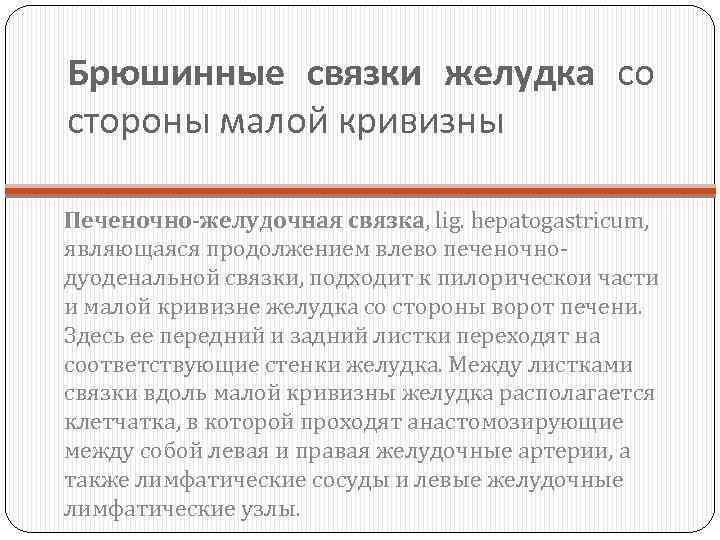 Брюшинные связки желудка со стороны малой кривизны

Печеночно-желудочная связка, lig. hepatogastricum, являющаяся продолжением влево печеночно-дуоденальной связки, подходит к пилорической части и малой кривизне желудка со стороны ворот печени. Здесь ее передний и задний листки переходят на соответствующие стенки желудка. Между листками связки вдоль малой кривизны желудка располагается клетчатка, в которой проходят анастомозирующие между собой левая и правая желудочные артерии, а также лимфатические сосуды и левые желудочные лимфатические узлы.